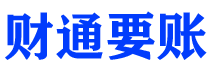 财通要账